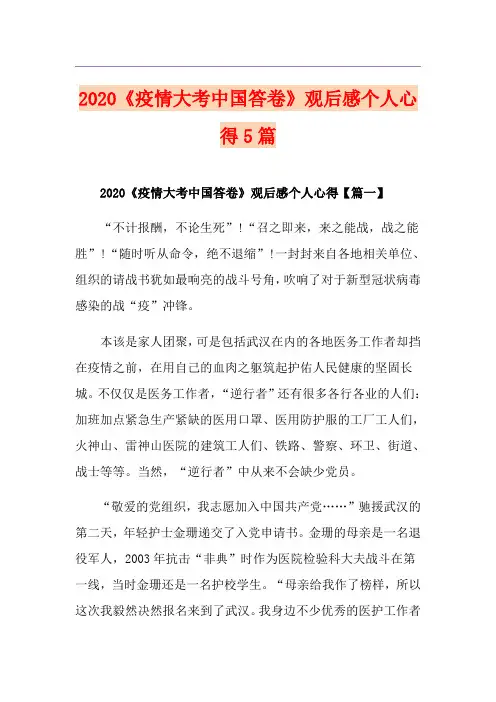 2020《疫情大考中国答卷》观后感个人心得5篇

2020《疫情大考中国答卷》观后感个人心得【篇一】

“不计报酬，不论生死”！“召之即来，来之能战，战之能胜”！“随时听从命令，绝不退缩”！一封封来自各地相关单位、组织的请战书犹如最响亮的战斗号角，吹响了对于新型冠状病毒感染的战“疫”冲锋。

本该是家人团聚，可是包括武汉在内的各地医务工作者却挡在疫情之前，在用自己的血肉之躯筑起护佑人民健康的坚固长城。不仅仅是医务工作者，“逆行者”还有很多各行各业的人们：加班加点紧急生产紧缺的医用口罩、医用防护服的工厂工人们，火神山、雷神山医院的建筑工人们、铁路、警察、环卫、街道、战士等等。当然，“逆行者”中从来不会缺少党员。

“敬爱的党组织，我志愿加入中国共产党……”驰援武汉的第二天，年轻护士金珊递交了入党申请书。金珊的母亲是一名退役军人，2003年抗击“非典”时作为医院检验科大夫战斗在第一线，当时金珊还是一名护校学生。“母亲给我作了榜样，所以这次我毅然决然报名来到了武汉。我身边不少优秀的医护工作者